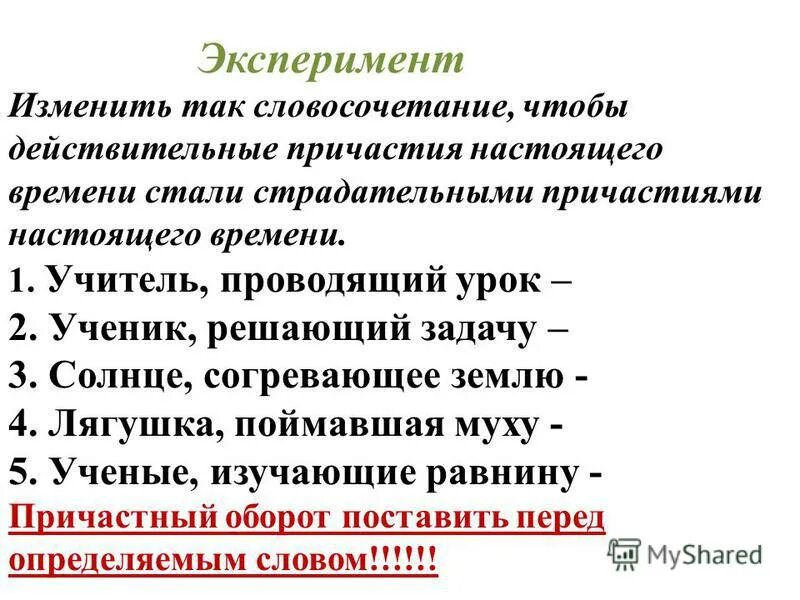 Эксперимент

Изменить так словосочетание, чтобы действительные причастия настоящего времени стали страдательными причастиями настоящего времени.

1. Учитель, проводящий урок –

2. Ученик, решающий задачу –

3. Солнце, согревающее землю -

4. Лягушка, поймавшая муху -

5. Ученые, изучающие равнину -

Причастный оборот поставить перед определяемым словом!!!!!!

MyShared